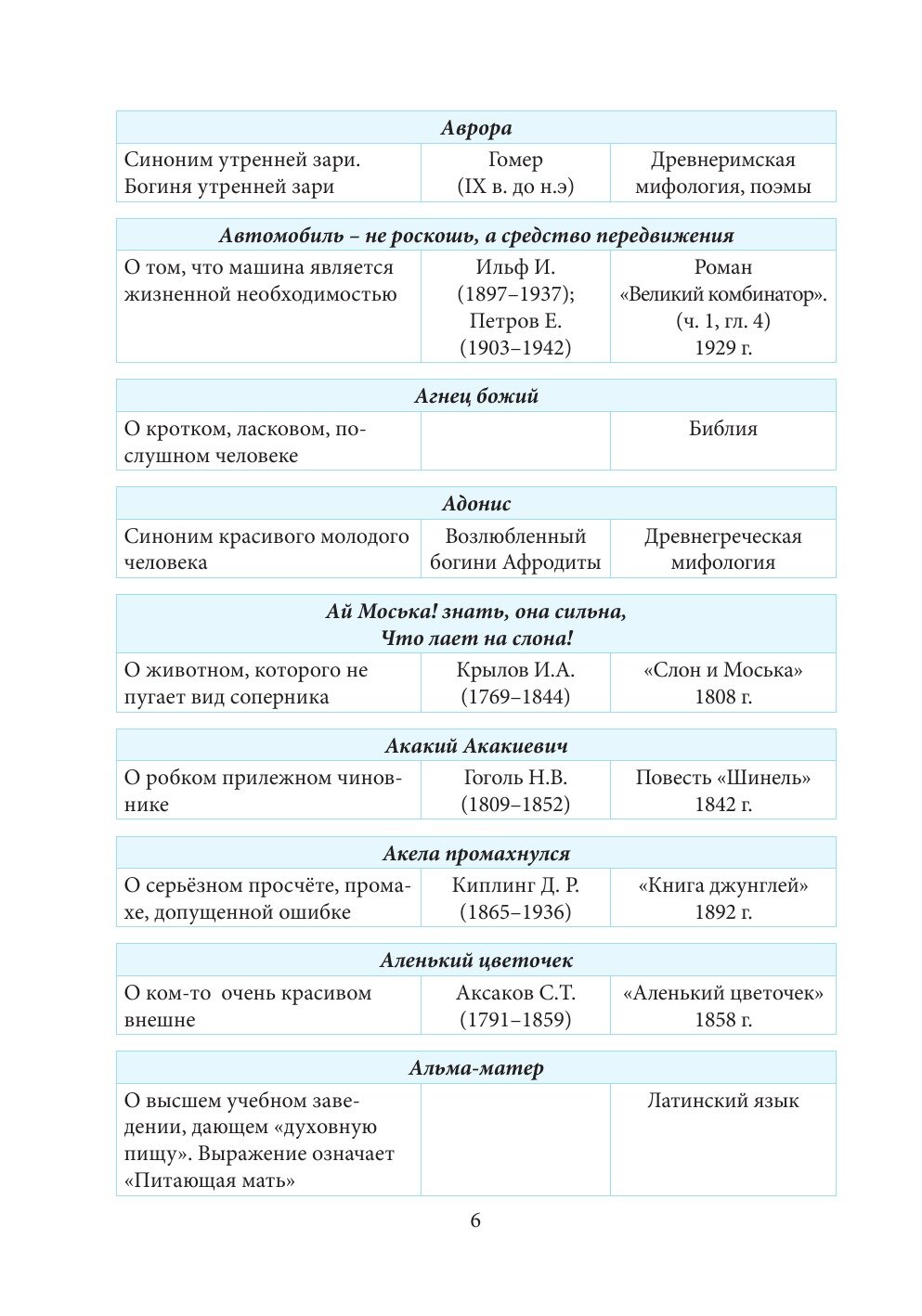 | Аврора | | |
|---|---|---|
| Синоним утренней зари. Богиня утренней зари | Гомер (IX в. до н.э) | Древнеримская мифология, поэмы |

| Автомобиль – не роскошь, а средство передвижения | | |
|---|---|---|
| О том, что машина является жизненной необходимостью | Ильф И. (1897–1937); Петров Е. (1903–1942) | Роман «Великий комбинатор». (ч. 1, гл. 4) 1929 г. |

| Агнец божий | | |
|---|---|---|
| О кротком, ласковом, послушном человеке | | Библия |

| Адонис | | |
|---|---|---|
| Синоним красивого молодого человека | Возлюбленный богини Афродиты | Древнегреческая мифология |

| Ай Моська! знать, она сильна, Что лает на слона! | | |
|---|---|---|
| О животном, которого не пугает вид соперника | Крылов И.А. (1769–1844) | «Слон и Моська» 1808 г. |

| Акакий Акакиевич | | |
|---|---|---|
| О робком прилежном чиновнике | Гоголь Н.В. (1809–1852) | Повесть «Шинель» 1842 г. |

| Акела промахнулся | | |
|---|---|---|
| О серьёзном просчёте, промахе, допущенной ошибке | Киплинг Д. Р. (1865–1936) | «Книга джунглей» 1892 г. |

| Аленький цветочек | | |
|---|---|---|
| О ком-то очень красивом внешне | Аксаков С.Т. (1791–1859) | «Аленький цветочек» 1858 г. |

| Альма-матер | | |
|---|---|---|
| О высшем учебном заведении, дающем «духовную пищу». Выражение означает «Питающая мать» | | Латинский язык |

6